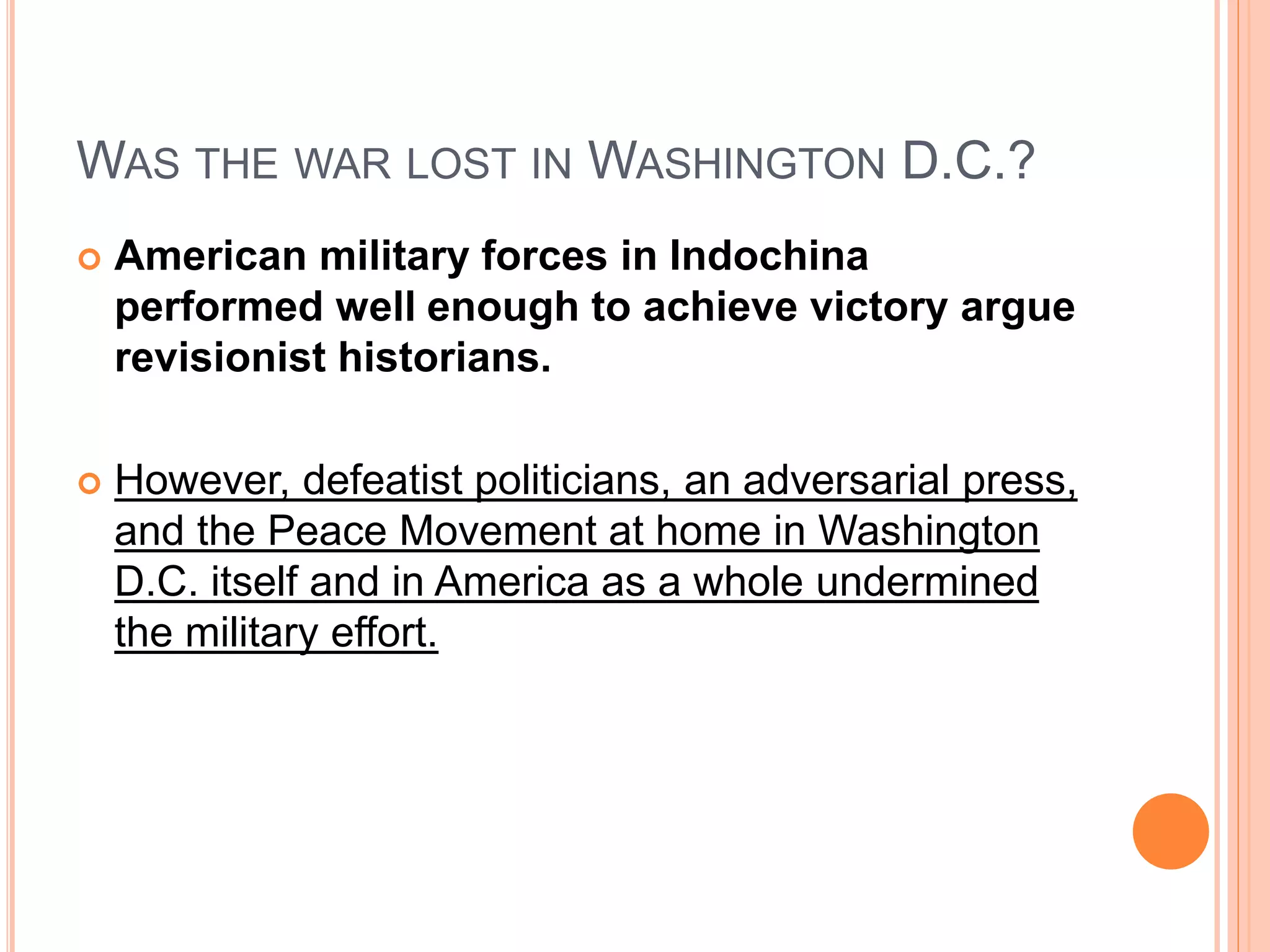 WAS THE WAR LOST IN WASHINGTON D.C.?

American military forces in Indochina performed well enough to achieve victory argue revisionist historians.

However, defeatist politicians, an adversarial press, and the Peace Movement at home in Washington D.C. itself and in America as a whole undermined the military effort.